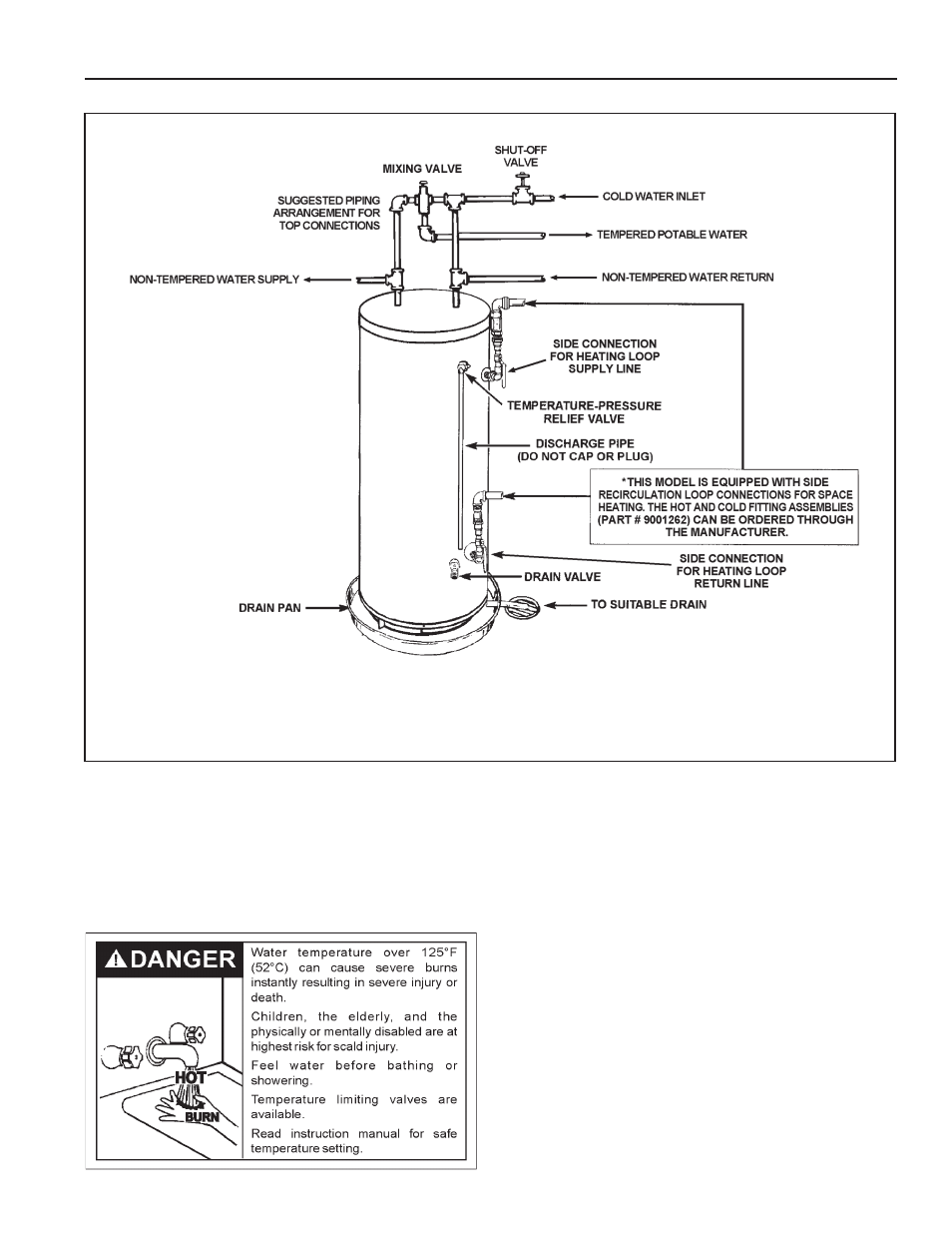 SHUT-OFF VALVE

MIXING VALVE

SUGGESTED PIPING ARRANGEMENT FOR TOP CONNECTIONS

COLD WATER INLET

TEMPERED POTABLE WATER

NON-TEMPERED WATER SUPPLY

NON-TEMPERED WATER RETURN

SIDE CONNECTION FOR HEATING LOOP SUPPLY LINE

TEMPERATURE-PRESSURE RELIEF VALVE

DISCHARGE PIPE (DO NOT CAP OR PLUG)

*THIS MODEL IS EQUIPPED WITH SIDE RECIRCULATION LOOP CONNECTIONS FOR SPACE HEATING. THE HOT AND COLD FITTING ASSEMBLIES (PART # 9001262) CAN BE ORDERED THROUGH THE MANUFACTURER.

SIDE CONNECTION FOR HEATING LOOP RETURN LINE

DRAIN VALVE

DRAIN PAN

TO SUITABLE DRAIN

DANGER

HOT

BURN

Water temperature over 125°F (52°C) can cause severe burns instantly resulting in severe injury or death.

Children, the elderly, and the physically or mentally disabled are at highest risk for scald injury.

Feel water before bathing or showering.

Temperature limiting valves are available.

Read instruction manual for safe temperature setting.